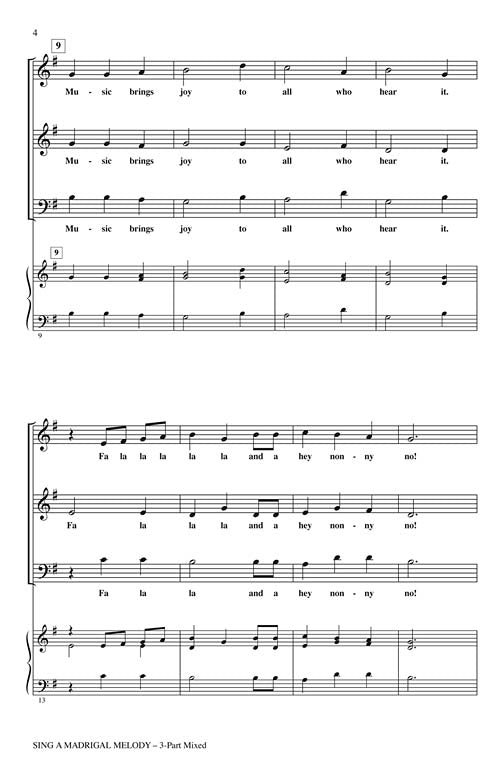 4

9

Mu - sic brings joy to all who hear it.

Mu - sic brings joy to all who hear it.

Mu - sic brings joy to all who hear it.

9

9

Fa la la la la la and a hey non - ny no!

Fa la la la and a hey non - ny no!

Fa la la and a hey non - ny no!

13

SING A MADRIGAL MELODY – 3-Part Mixed